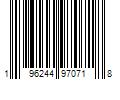 1 96244 97071 8